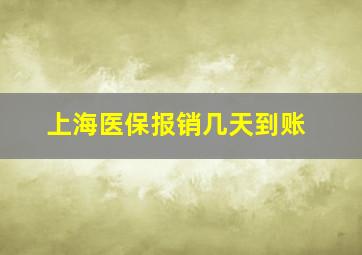 上海医保报销几天到账